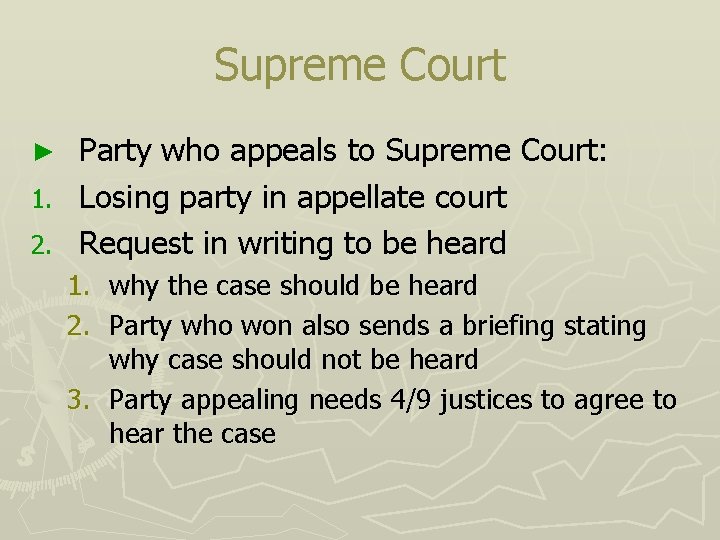 Supreme Court

► Party who appeals to Supreme Court:
1. Losing party in appellate court
2. Request in writing to be heard
   1. why the case should be heard
   2. Party who won also sends a briefing stating why case should not be heard
   3. Party appealing needs 4/9 justices to agree to hear the case